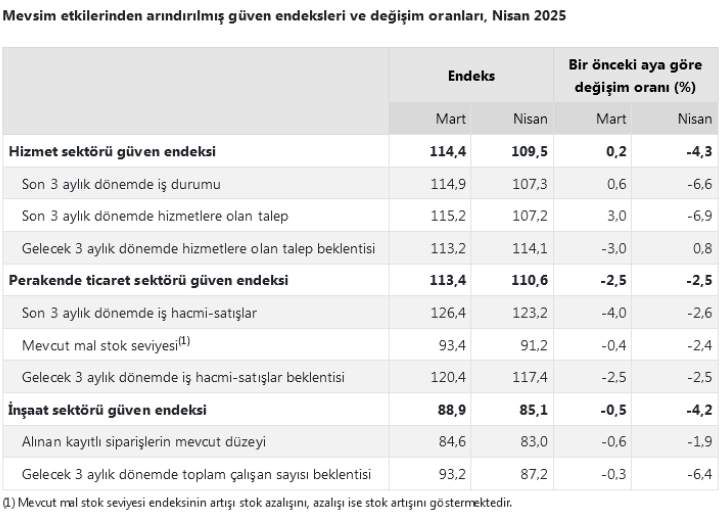 Mevsim etkilerinden arındırılmış güven endeksleri ve değişim oranları, Nisan 2025

| | Endeks | | Bir önceki aya göre değişim oranı (%) | |
|---|---|---|---|---|
| | Mart | Nisan | Mart | Nisan |
| **Hizmet sektörü güven endeksi** | **114,4** | **109,5** | **0,2** | **-4,3** |
| Son 3 aylık dönemde iş durumu | 114,9 | 107,3 | 0,6 | -6,6 |
| Son 3 aylık dönemde hizmetlere olan talep | 115,2 | 107,2 | 3,0 | -6,9 |
| Gelecek 3 aylık dönemde hizmetlere olan talep beklentisi | 113,2 | 114,1 | -3,0 | 0,8 |
| **Perakende ticaret sektörü güven endeksi** | **113,4** | **110,6** | **-2,5** | **-2,5** |
| Son 3 aylık dönemde iş hacmi-satışlar | 126,4 | 123,2 | -4,0 | -2,6 |
| Mevcut mal stok seviyesi$^{(1)}$ | 93,4 | 91,2 | -0,4 | -2,4 |
| Gelecek 3 aylık dönemde iş hacmi-satışlar beklentisi | 120,4 | 117,4 | -2,5 | -2,5 |
| **İnşaat sektörü güven endeksi** | **88,9** | **85,1** | **-0,5** | **-4,2** |
| Alınan kayıtlı siparişlerin mevcut düzeyi | 84,6 | 83,0 | -0,6 | -1,9 |
| Gelecek 3 aylık dönemde toplam çalışan sayısı beklentisi | 93,2 | 87,2 | -0,3 | -6,4 |

(1) Mevcut mal stok seviyesi endeksinin artışı stok azalışını, azalışı ise stok artışını göstermektedir.